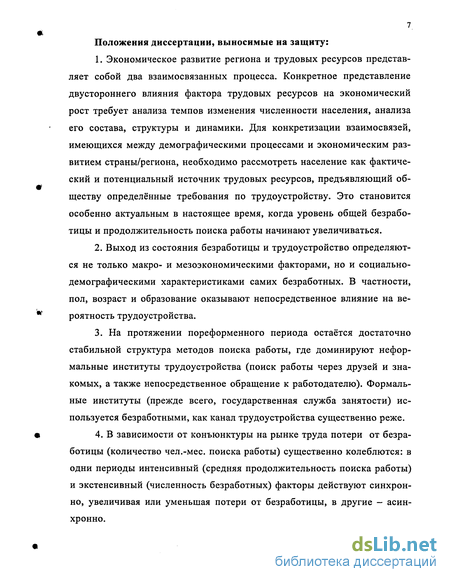 7

Положения диссертации, выносимые на защиту:

1. Экономическое развитие региона и трудовых ресурсов представляет собой два взаимосвязанных процесса. Конкретное представление двустороннего влияния фактора трудовых ресурсов на экономический рост требует анализа темпов изменения численности населения, анализа его состава, структуры и динамики. Для конкретизации взаимосвязей, имеющихся между демографическими процессами и экономическим развитием страны/региона, необходимо рассмотреть население как фактический и потенциальный источник трудовых ресурсов, предъявляющий обществу определённые требования по трудоустройству. Это становится особенно актуальным в настоящее время, когда уровень общей безработицы и продолжительность поиска работы начинают увеличиваться.

2. Выход из состояния безработицы и трудоустройство определяются не только макро- и мезоэкономическими факторами, но и социально-демографическими характеристиками самих безработных. В частности, пол, возраст и образование оказывают непосредственное влияние на вероятность трудоустройства.

3. На протяжении пореформенного периода остаётся достаточно стабильной структура методов поиска работы, где доминируют неформальные институты трудоустройства (поиск работы через друзей и знакомых, а также непосредственное обращение к работодателю). Формальные институты (прежде всего, государственная служба занятости) используется безработными, как канал трудоустройства существенно реже.

4. В зависимости от конъюнктуры на рынке труда потери от безработицы (количество чел.-мес. поиска работы) существенно колеблются: в одни периоды интенсивный (средняя продолжительность поиска работы) и экстенсивный (численность безработных) факторы действуют синхронно, увеличивая или уменьшая потери от безработицы, в другие – асинхронно.

dsLib.net
библиотека диссертаций